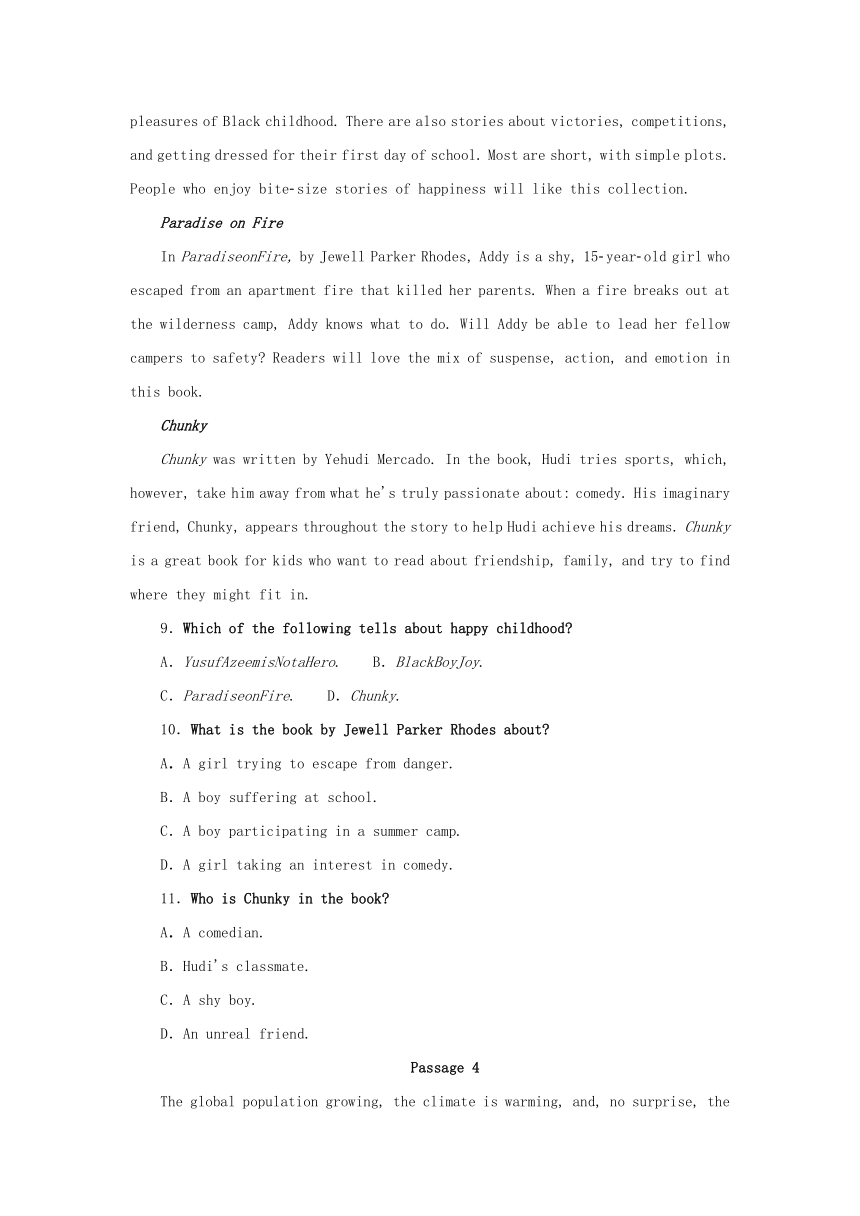 pleasures of Black childhood. There are also stories about victories, competitions, and getting dressed for their first day of school. Most are short, with simple plots. People who enjoy bite-size stories of happiness will like this collection.

Paradise on Fire

In ParadiseonFire, by Jewell Parker Rhodes, Addy is a shy, 15-year-old girl who escaped from an apartment fire that killed her parents. When a fire breaks out at the wilderness camp, Addy knows what to do. Will Addy be able to lead her fellow campers to safety? Readers will love the mix of suspense, action, and emotion in this book.

Chunky

Chunky was written by Yehudi Mercado. In the book, Hudi tries sports, which, however, take him away from what he's truly passionate about: comedy. His imaginary friend, Chunky, appears throughout the story to help Hudi achieve his dreams. Chunky is a great book for kids who want to read about friendship, family, and try to find where they might fit in.

9. Which of the following tells about happy childhood?

A. YusufAzeemisNotaHero.    B. BlackBoyJoy.

C. ParadiseonFire.    D. Chunky.

10. What is the book by Jewell Parker Rhodes about?

A. A girl trying to escape from danger.

B. A boy suffering at school.

C. A boy participating in a summer camp.

D. A girl taking an interest in comedy.

11. Who is Chunky in the book?

A. A comedian.

B. Hudi's classmate.

C. A shy boy.

D. An unreal friend.

Passage 4

The global population growing, the climate is warming, and, no surprise, the